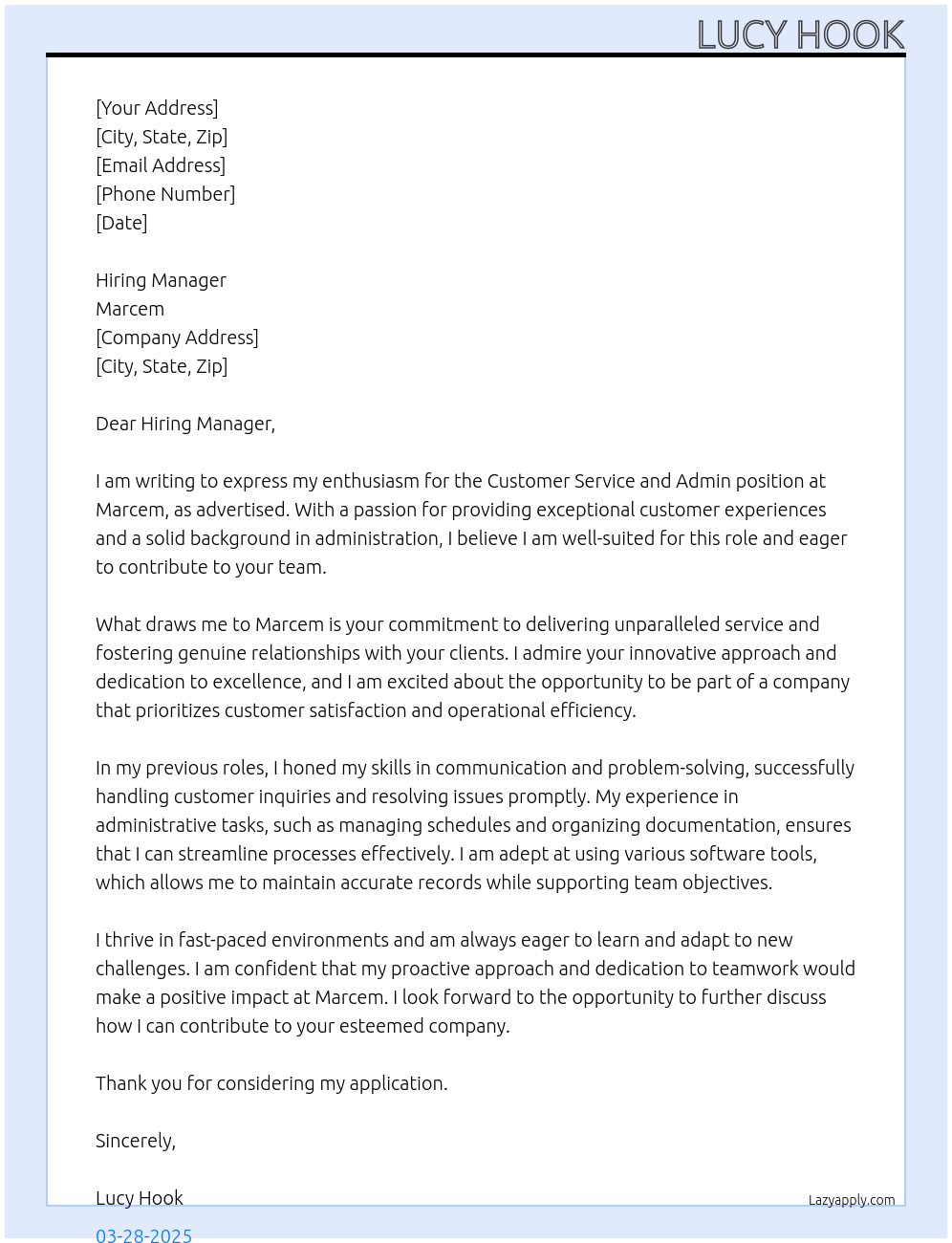 LUCY HOOK

[Your Address]
[City, State, Zip]
[Email Address]
[Phone Number]
[Date]

Hiring Manager
Marcem
[Company Address]
[City, State, Zip]

Dear Hiring Manager,

I am writing to express my enthusiasm for the Customer Service and Admin position at Marcem, as advertised. With a passion for providing exceptional customer experiences and a solid background in administration, I believe I am well-suited for this role and eager to contribute to your team.

What draws me to Marcem is your commitment to delivering unparalleled service and fostering genuine relationships with your clients. I admire your innovative approach and dedication to excellence, and I am excited about the opportunity to be part of a company that prioritizes customer satisfaction and operational efficiency.

In my previous roles, I honed my skills in communication and problem-solving, successfully handling customer inquiries and resolving issues promptly. My experience in administrative tasks, such as managing schedules and organizing documentation, ensures that I can streamline processes effectively. I am adept at using various software tools, which allows me to maintain accurate records while supporting team objectives.

I thrive in fast-paced environments and am always eager to learn and adapt to new challenges. I am confident that my proactive approach and dedication to teamwork would make a positive impact at Marcem. I look forward to the opportunity to further discuss how I can contribute to your esteemed company.

Thank you for considering my application.

Sincerely,

Lucy Hook
Lazyapply.com
03-28-2025